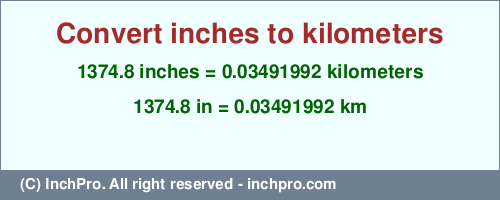 Convert inches to kilometers

1374.8 inches = 0.03491992 kilometers

1374.8 in = 0.03491992 km

(C) InchPro. All right reserved - inchpro.com